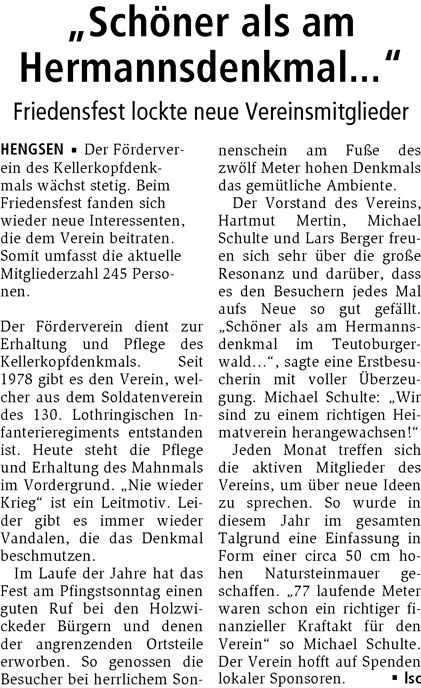 „Schöner als am Hermannsdenkmal...“

Friedensfest lockte neue Vereinsmitglieder

HENGSEN ▪ Der Förderverein des Kellerkopfdenkmals wächst stetig. Beim Friedensfest fanden sich wieder neue Interessenten, die dem Verein beitraten. Somit umfasst die aktuelle Mitgliederzahl 245 Personen.

Der Förderverein dient zur Erhaltung und Pflege des Kellerkopfdenkmals. Seit 1978 gibt es den Verein, welcher aus dem Soldatenverein des 130. Lothringischen Infanterieregiments entstanden ist. Heute steht die Pflege und Erhaltung des Mahnmals im Vordergrund. „Nie wieder Krieg“ ist ein Leitmotiv. Leider gibt es immer wieder Vandalen, die das Denkmal beschmutzen.

Im Laufe der Jahre hat das Fest am Pfingstsonntag einen guten Ruf bei den Holzwickeder Bürgern und denen der angrenzenden Ortsteile erworben. So genossen die Besucher bei herrlichem Sonnenschein am Fuße des zwölf Meter hohen Denkmals das gemütliche Ambiente.

Der Vorstand des Vereins, Hartmut Mertin, Michael Schulte und Lars Berger freuen sich sehr über die große Resonanz und darüber, dass es den Besuchern jedes Mal aufs Neue so gut gefällt. „Schöner als am Hermannsdenkmal im Teutoburgerwald...“, sagte eine Erstbesucherin mit voller Überzeugung. Michael Schulte: „Wir sind zu einem richtigen Heimatverein herangewachsen!“

Jeden Monat treffen sich die aktiven Mitglieder des Vereins, um über neue Ideen zu sprechen. So wurde in diesem Jahr im gesamten Talgrund eine Einfassung in Form einer circa 50 cm hohen Natursteinmauer geschaffen. „77 laufende Meter waren schon ein richtiger finanzieller Kraftakt für den Verein“ so Michael Schulte. Der Verein hofft auf Spenden lokaler Sponsoren. ▪ lsc